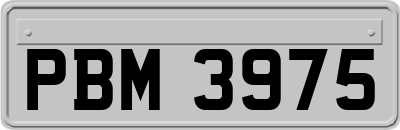 PBM 3975